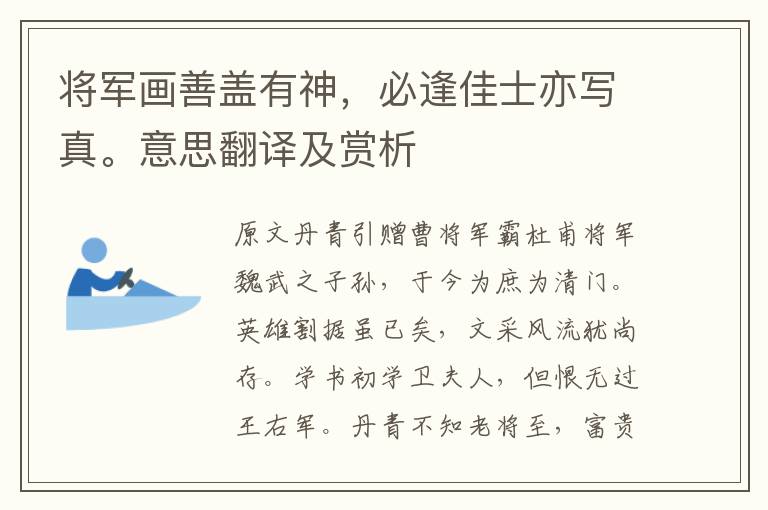 将军画善盖有神，必逢佳士亦写真。意思翻译及赏析

原文丹青引赠曹将军霸杜甫将军魏武之子孙，于今为庶为清门。英雄割据虽已矣，文采风流犹尚存。学书初学卫夫人，但恨无过王右军。丹青不知老将至，富贵